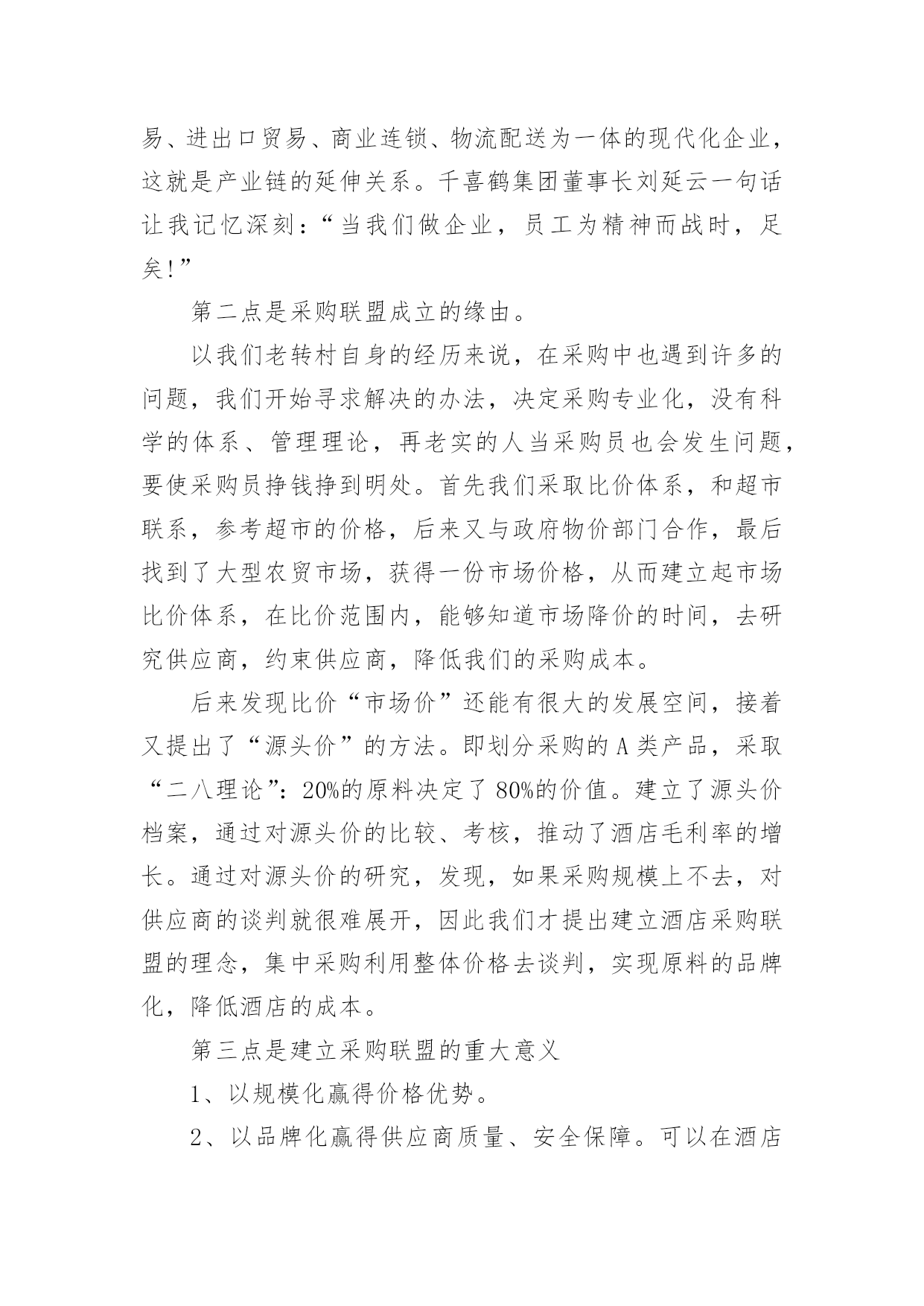 易、进出口贸易、商业连锁、物流配送为一体的现代化企业，这就是产业链的延伸关系。千喜鹤集团董事长刘延云一句话让我记忆深刻：“当我们做企业，员工为精神而战时，足矣!”

第二点是采购联盟成立的缘由。

以我们老转村自身的经历来说，在采购中也遇到许多的问题，我们开始寻求解决的办法，决定采购专业化，没有科学的体系、管理理论，再老实的人当采购员也会发生问题，要使采购员挣钱挣到明处。首先我们采取比价体系，和超市联系，参考超市的价格，后来又与政府物价部门合作，最后找到了大型农贸市场，获得一份市场价格，从而建立起市场比价体系，在比价范围内，能够知道市场降价的时间，去研究供应商，约束供应商，降低我们的采购成本。

后来发现比价“市场价”还能有很大的发展空间，接着又提出了“源头价”的方法。即划分采购的A类产品，采取“二八理论”：20%的原料决定了80%的价值。建立了源头价档案，通过对源头价的比较、考核，推动了酒店毛利率的增长。通过对源头价的研究，发现，如果采购规模上不去，对供应商的谈判就很难展开，因此我们才提出建立酒店采购联盟的理念，集中采购利用整体价格去谈判，实现原料的品牌化，降低酒店的成本。

第三点是建立采购联盟的重大意义

1、以规模化赢得价格优势。

2、以品牌化赢得供应商质量、安全保障。可以在酒店